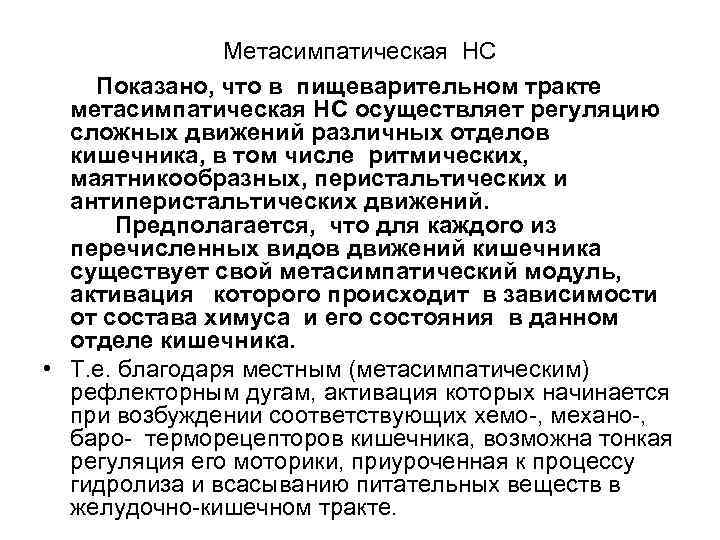 Метасимпатическая НС

Показано, что в пищеварительном тракте метасимпатическая НС осуществляет регуляцию сложных движений различных отделов кишечника, в том числе ритмических, маятникообразных, перистальтических и антиперистальтических движений.

Предполагается, что для каждого из перечисленных видов движений кишечника существует свой метасимпатический модуль, активация которого происходит в зависимости от состава химуса и его состояния в данном отделе кишечника.

• Т.е. благодаря местным (метасимпатическим) рефлекторным дугам, активация которых начинается при возбуждении соответствующих хемо-, механо-, баро- терморецепторов кишечника, возможна тонкая регуляция его моторики, приуроченная к процессу гидролиза и всасыванию питательных веществ в желудочно-кишечном тракте.